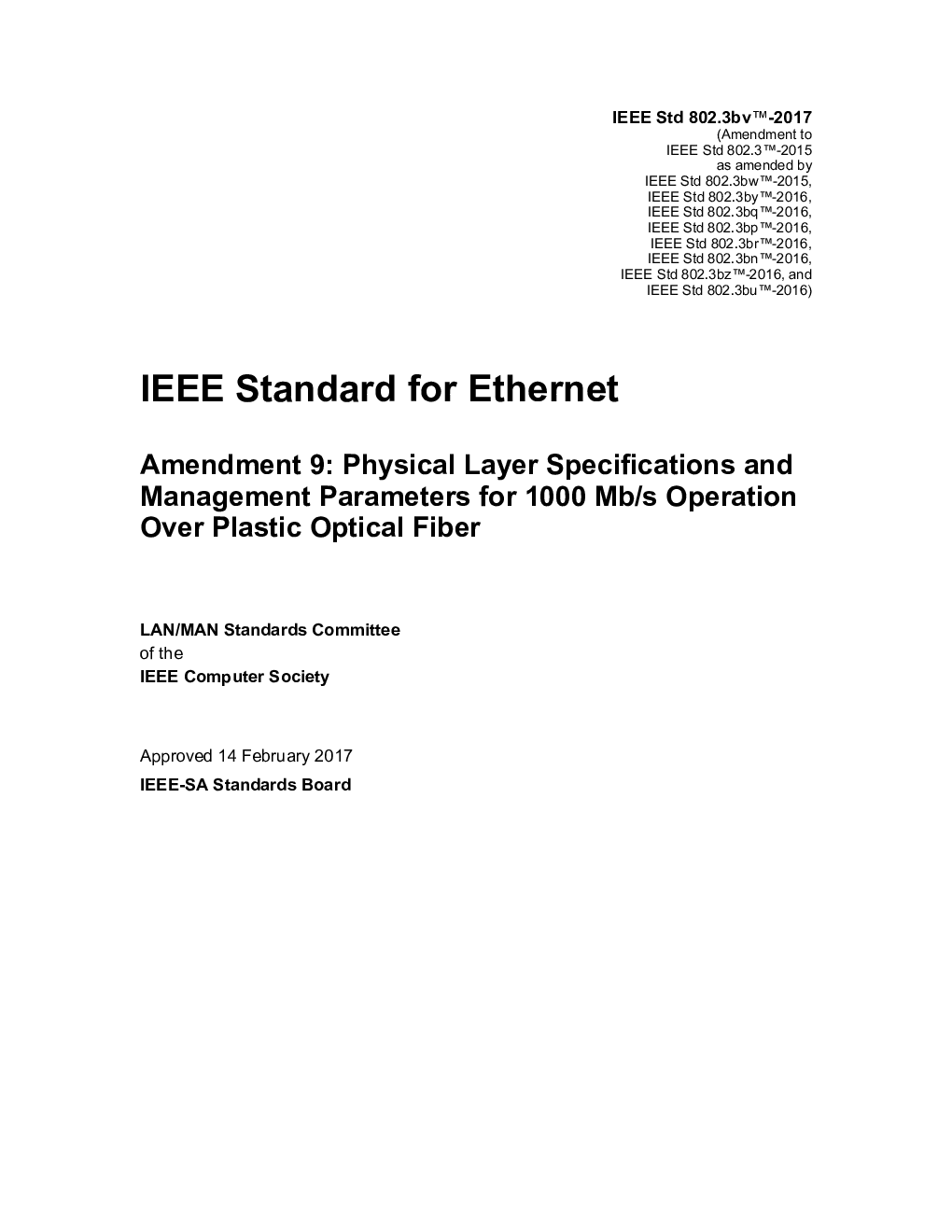 IEEE Std 802.3bv™-2017
(Amendment to
IEEE Std 802.3™-2015
as amended by
IEEE Std 802.3bw™-2015,
IEEE Std 802.3by™-2016,
IEEE Std 802.3bq™-2016,
IEEE Std 802.3bp™-2016,
IEEE Std 802.3br™-2016,
IEEE Std 802.3bn™-2016,
IEEE Std 802.3bz™-2016, and
IEEE Std 802.3bu™-2016)

IEEE Standard for Ethernet

Amendment 9: Physical Layer Specifications and Management Parameters for 1000 Mb/s Operation Over Plastic Optical Fiber

LAN/MAN Standards Committee
of the
IEEE Computer Society

Approved 14 February 2017
IEEE-SA Standards Board